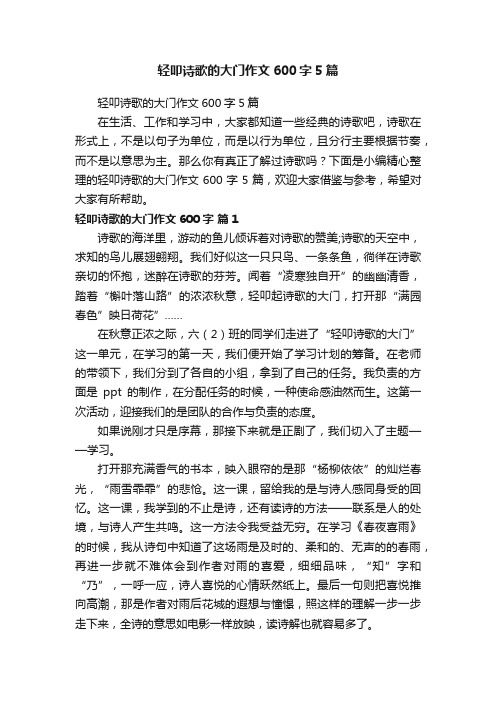 轻叩诗歌的大门作文 600 字 5 篇

轻叩诗歌的大门作文 600 字 5 篇

在生活、工作和学习中，大家都知道一些经典的诗歌吧，诗歌在形式上，不是以句子为单位，而是以行为单位，且分行主要根据节奏，而不是以意思为主。那么你有真正了解过诗歌吗？下面是小编精心整理的轻叩诗歌的大门作文 600 字 5 篇，欢迎大家借鉴与参考，希望对大家有所帮助。

轻叩诗歌的大门作文 600 字 篇 1

诗歌的海洋里，游动的鱼儿倾诉着对诗歌的赞美;诗歌的天空中，求知的鸟儿展翅翱翔。我们好似这一只只鸟、一条条鱼，徜徉在诗歌亲切的怀抱，迷醉在诗歌的芬芳。闻着“凌寒独自开”的幽幽清香，踏着“槲叶落山路”的浓浓秋意，轻叩起诗歌的大门，打开那“满园春色”映日荷花”……

在秋意正浓之际，六（2）班的同学们走进了“轻叩诗歌的大门”这一单元，在学习的第一天，我们便开始了学习计划的筹备。在老师的带领下，我们分到了各自的小组，拿到了自己的任务。我负责的方面是 ppt 的制作，在分配任务的时候，一种使命感油然而生。这第一次活动，迎接我们的是团队的合作与负责的态度。

如果说刚才只是序幕，那接下来就是正剧了，我们切入了主题——学习。

打开那充满香气的书本，映入眼帘的是那“杨柳依依”的灿烂春光，“雨雪霏霏”的悲怆。这一课，留给我的是与诗人感同身受的回忆。这一课，我学到的不止是诗，还有读诗的方法——联系是人的处境，与诗人产生共鸣。这一方法令我受益无穷。在学习《春夜喜雨》的时候，我从诗句中知道了这场雨是及时的、柔和的、无声的的春雨，再进一步就不难体会到作者对雨的喜爱，细细品味，“知”字和“乃”，一呼一应，诗人喜悦的心情跃然纸上。最后一句则把喜悦推向高潮，那是作者对雨后花城的遐想与憧憬，照这样的理解一步一步走下来，全诗的意思如电影一样放映，读诗解也就容易多了。